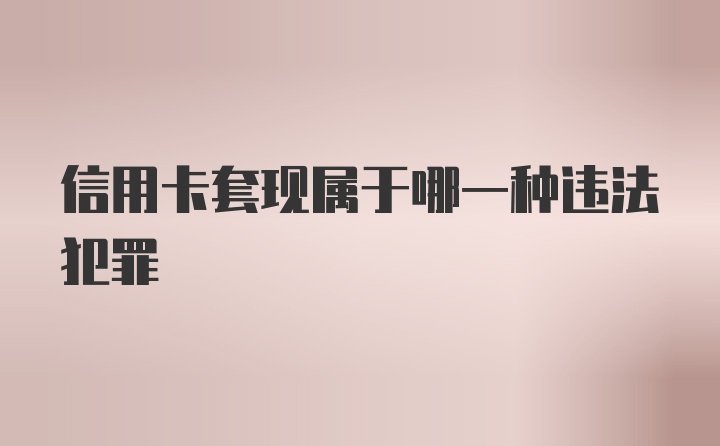 信用卡套现属于哪一种违法犯罪